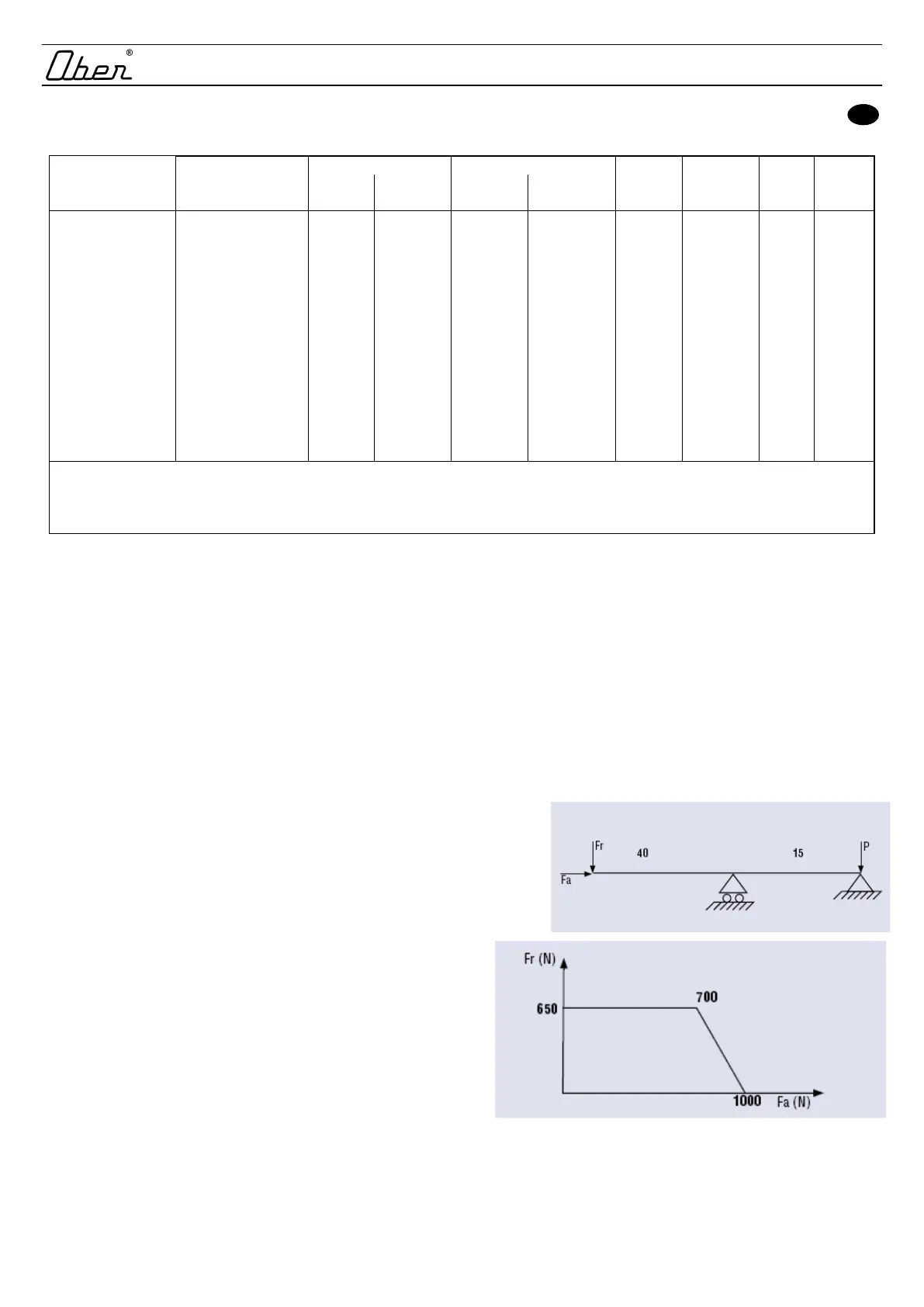 Ober®

Fr
40
15
P
Fa

Fr (N)
650
700
1000
Fa (N)